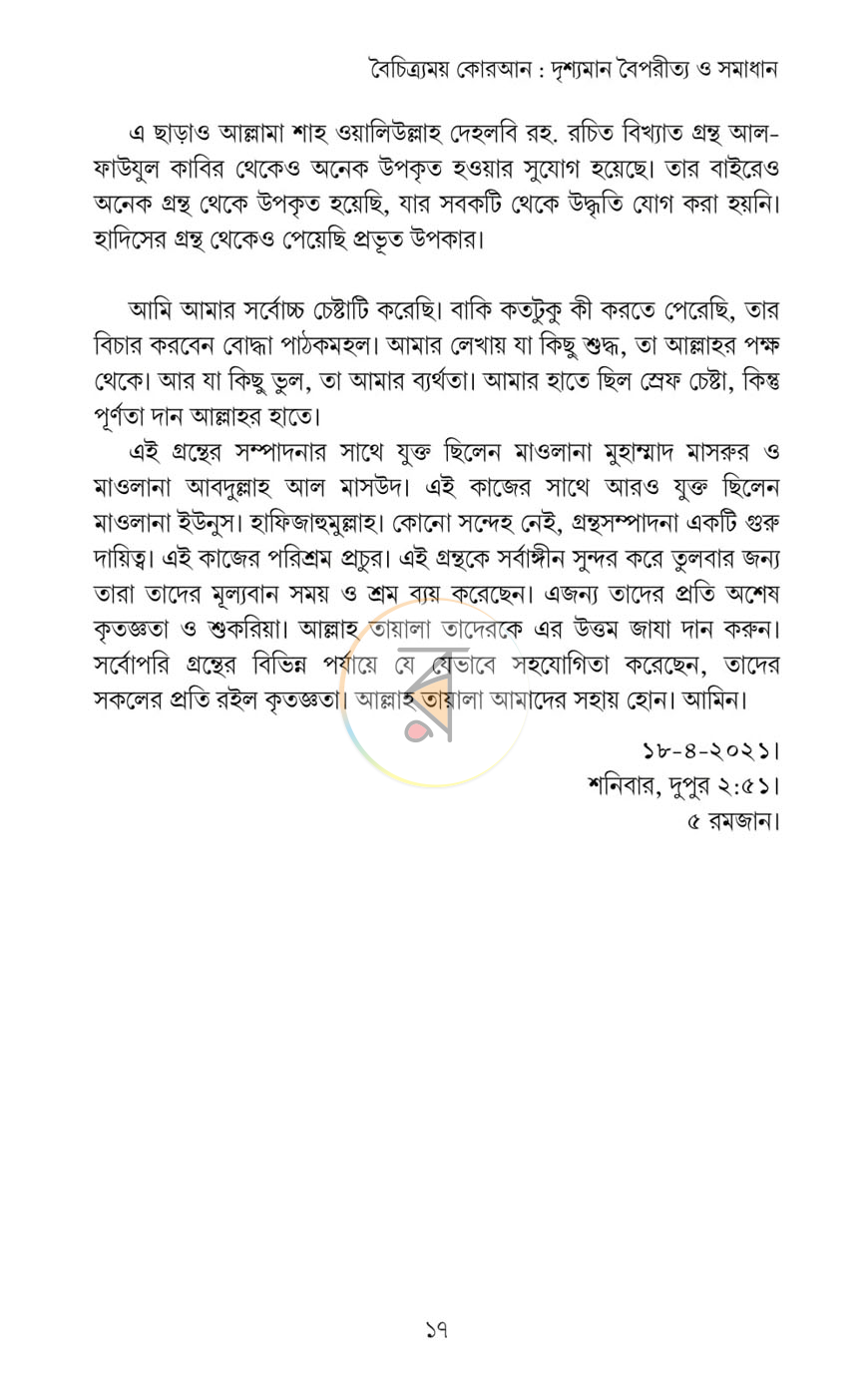 বৈচিত্র্যময় কোরআন : দৃশ্যমান বৈপরীত্য ও সমাধান

এ ছাড়াও আল্লামা শাহ ওয়ালিউল্লাহ দেহলবি রহ. রচিত বিখ্যাত গ্রন্থ আল-ফাউযুল কাবির থেকেও অনেক উপকৃত হওয়ার সুযোগ হয়েছে। তার বাইরেও অনেক গ্রন্থ থেকে উপকৃত হয়েছি, যার সবকটি থেকে উদ্ধৃতি যোগ করা হয়নি। হাদিসের গ্রন্থ থেকেও পেয়েছি প্রভূত উপকার।

আমি আমার সর্বোচ্চ চেষ্টাটি করেছি। বাকি কতটুকু কী করতে পেরেছি, তার বিচার করবেন বোদ্ধা পাঠকমহল। আমার লেখায় যা কিছু শুদ্ধ, তা আল্লাহর পক্ষ থেকে। আর যা কিছু ভুল, তা আমার ব্যর্থতা। আমার হাতে ছিল স্রেফ চেষ্টা, কিন্তু পূর্ণতা দান আল্লাহর হাতে।

এই গ্রন্থের সম্পাদনার সাথে যুক্ত ছিলেন মাওলানা মুহাম্মাদ মাসরুর ও মাওলানা আবদুল্লাহ আল মাসউদ। এই কাজের সাথে আরও যুক্ত ছিলেন মাওলানা ইউনুস। হাফিজাহুমুল্লাহ। কোনো সন্দেহ নেই, গ্রন্থসম্পাদনা একটি গুরু দায়িত্ব। এই কাজের পরিশ্রম প্রচুর। এই গ্রন্থকে সর্বাঙ্গীন সুন্দর করে তুলবার জন্য তারা তাদের মূল্যবান সময় ও শ্রম ব্যয় করেছেন। এজন্য তাদের প্রতি অশেষ কৃতজ্ঞতা ও শুকরিয়া। আল্লাহ তায়ালা তাদেরকে এর উত্তম জাযা দান করুন। সর্বোপরি গ্রন্থের বিভিন্ন পর্যায়ে যে যেভাবে সহযোগিতা করেছেন, তাদের সকলের প্রতি রইল কৃতজ্ঞতা। আল্লাহ তায়ালা আমাদের সহায় হোন। আমিন।

১৮-৪-২০২১।
শনিবার, দুপুর ২:৫১।
৫ রমজান।

১৭